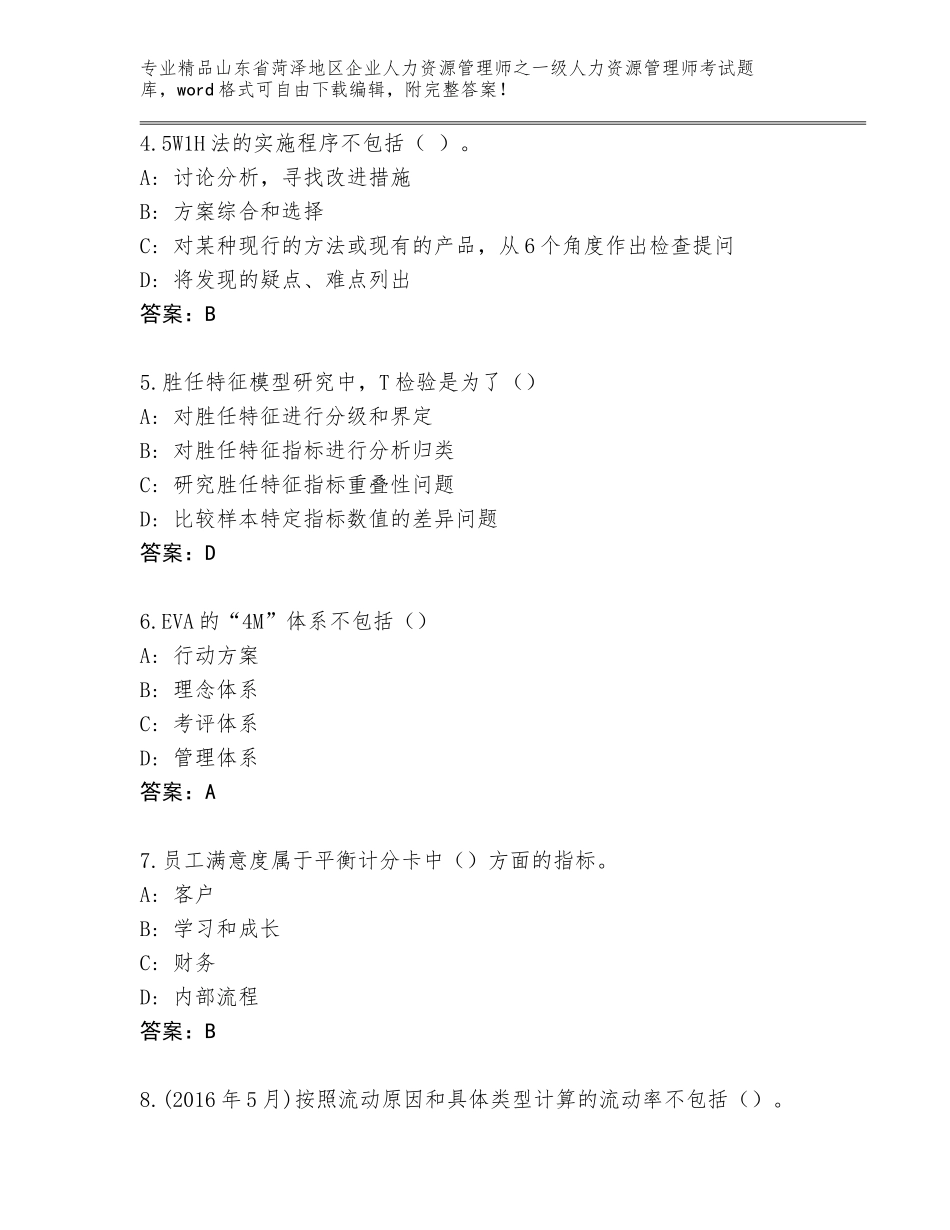 专业精品山东省菏泽地区企业人力资源管理师之一级人力资源管理师考试题库，word格式可自由下载编辑，附完整答案！

4.5W1H法的实施程序不包括（ ）。
A：讨论分析，寻找改进措施
B：方案综合和选择
C：对某种现行的方法或现有的产品，从6个角度作出检查提问
D：将发现的疑点、难点列出
答案：B

5.胜任特征模型研究中，T检验是为了（）
A：对胜任特征进行分级和界定
B：对胜任特征指标进行分析归类
C：研究胜任特征指标重叠性问题
D：比较样本特定指标数值的差异问题
答案：D

6.EVA的“4M”体系不包括（）
A：行动方案
B：理念体系
C：考评体系
D：管理体系
答案：A

7.员工满意度属于平衡计分卡中（）方面的指标。
A：客户
B：学习和成长
C：财务
D：内部流程
答案：B

8.(2016年5月)按照流动原因和具体类型计算的流动率不包括（）。